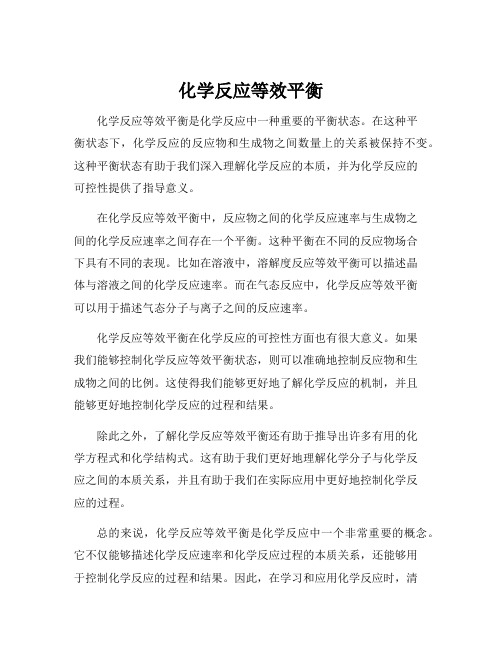 化学反应等效平衡

化学反应等效平衡是化学反应中一种重要的平衡状态。在这种平衡状态下，化学反应的反应物和生成物之间数量上的关系被保持不变。这种平衡状态有助于我们深入理解化学反应的本质，并为化学反应的可控性提供了指导意义。

在化学反应等效平衡中，反应物之间的化学反应速率与生成物之间的化学反应速率之间存在一个平衡。这种平衡在不同的反应物场合下具有不同的表现。比如在溶液中，溶解度反应等效平衡可以描述晶体与溶液之间的化学反应速率。而在气态反应中，化学反应等效平衡可以用于描述气态分子与离子之间的反应速率。

化学反应等效平衡在化学反应的可控性方面也有很大意义。如果我们能够控制化学反应等效平衡状态，则可以准确地控制反应物和生成物之间的比例。这使得我们能够更好地了解化学反应的机制，并且能够更好地控制化学反应的过程和结果。

除此之外，了解化学反应等效平衡还有助于推导出许多有用的化学方程式和化学结构式。这有助于我们更好地理解化学分子与化学反应之间的本质关系，并且有助于我们在实际应用中更好地控制化学反应的过程。

总的来说，化学反应等效平衡是化学反应中一个非常重要的概念。它不仅能够描述化学反应速率和化学反应过程的本质关系，还能够用于控制化学反应的过程和结果。因此，在学习和应用化学反应时，清